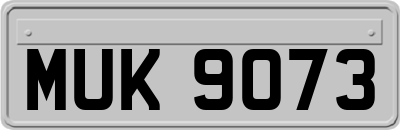 MUK 9073